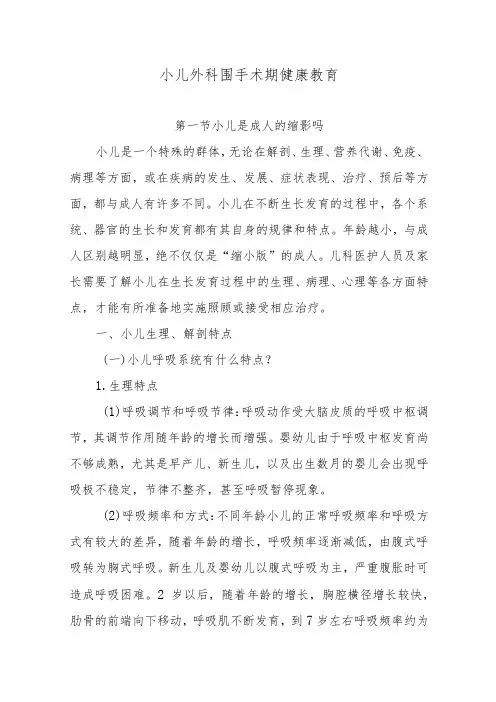 小儿外科围手术期健康教育

第一节小儿是成人的缩影吗

小儿是一个特殊的群体，无论在解剖、生理、营养代谢、免疫、病理等方面，或在疾病的发生、发展、症状表现、治疗、预后等方面，都与成人有许多不同。小儿在不断生长发育的过程中，各个系统、器官的生长和发育都有其自身的规律和特点。年龄越小，与成人区别越明显，绝不仅仅是“缩小版”的成人。儿科医护人员及家长需要了解小儿在生长发育过程中的生理、病理、心理等各方面特点，才能有所准备地实施照顾或接受相应治疗。

一、小儿生理、解剖特点

(一)小儿呼吸系统有什么特点?

1.生理特点

(1)呼吸调节和呼吸节律:呼吸动作受大脑皮质的呼吸中枢调节，其调节作用随年龄的增长而增强。婴幼儿由于呼吸中枢发育尚不够成熟，尤其是早产儿、新生儿，以及出生数月的婴儿会出现呼吸极不稳定，节律不整齐，甚至呼吸暂停现象。

(2)呼吸频率和方式:不同年龄小儿的正常呼吸频率和呼吸方式有较大的差异，随着年龄的增长，呼吸频率逐渐减低，由腹式呼吸转为胸式呼吸。新生儿及婴幼儿以腹式呼吸为主，严重腹胀时可造成呼吸困难。2 岁以后，随着年龄的增长，胸腔横径增长较快，肋骨的前端向下移动，呼吸肌不断发育，到 7 岁左右呼吸频率约为